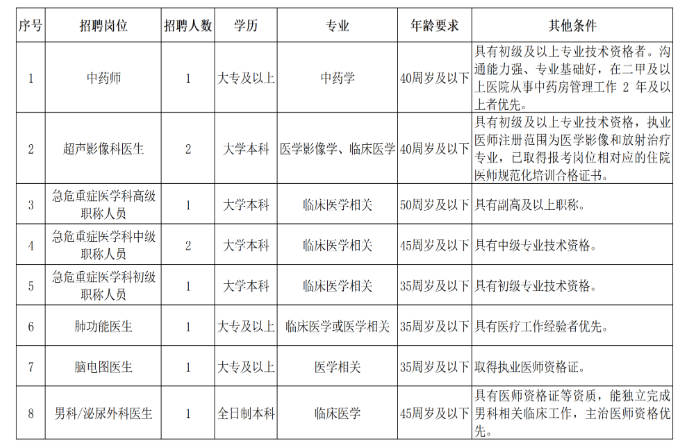 | 序号 | 招聘岗位 | 招聘人数 | 学历 | 专业 | 年龄要求 | 其他条件 |
|---|---|---|---|---|---|---|
| 1 | 中药师 | 1 | 大专及以上 | 中药学 | 40周岁及以下 | 具有初级及以上专业技术资格者。沟通能力强、专业基础好，在二甲及以上医院从事中药房管理工作 2 年及以上者优先。 |
| 2 | 超声影像科医生 | 2 | 大学本科 | 医学影像学、临床医学 | 40周岁及以下 | 具有初级及以上专业技术资格，执业医师注册范围为医学影像和放射治疗专业，已取得报考岗位相对应的住院医师规范化培训合格证书。 |
| 3 | 急危重症医学科高级职称人员 | 1 | 大学本科 | 临床医学相关 | 50周岁及以下 | 具有副高及以上职称。 |
| 4 | 急危重症医学科中级职称人员 | 2 | 大学本科 | 临床医学相关 | 45周岁及以下 | 具有中级专业技术资格。 |
| 5 | 急危重症医学科初级职称人员 | 1 | 大学本科 | 临床医学相关 | 35周岁及以下 | 具有初级专业技术资格。 |
| 6 | 肺功能医生 | 1 | 大专及以上 | 临床医学或医学相关 | 35周岁及以下 | 具有医疗工作经验者优先。 |
| 7 | 脑电图医生 | 1 | 大专及以上 | 医学相关 | 35周岁及以下 | 取得执业医师资格证。 |
| 8 | 男科/泌尿外科医生 | 1 | 全日制本科 | 临床医学 | 45周岁及以下 | 具有医师资格证等资质，能独立完成男科相关临床工作，主治医师资格优先。 |